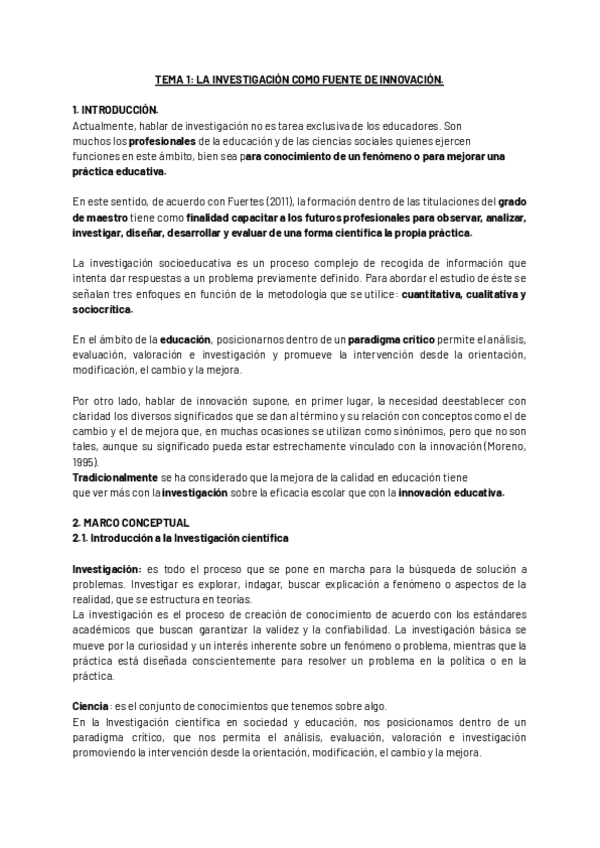 TEMA 1: LA INVESTIGACIÓN COMO FUENTE DE INNOVACIÓN.

1. INTRODUCCIÓN.
Actualmente, hablar de investigación no es tarea exclusiva de los educadores. Son muchos los profesionales de la educación y de las ciencias sociales quienes ejercen funciones en este ámbito, bien sea para conocimiento de un fenómeno o para mejorar una práctica educativa.

En este sentido, de acuerdo con Fuertes (2011), la formación dentro de las titulaciones del grado de maestro tiene como finalidad capacitar a los futuros profesionales para observar, analizar, investigar, diseñar, desarrollar y evaluar de una forma científica la propia práctica.

La investigación socioeducativa es un proceso complejo de recogida de información que intenta dar respuestas a un problema previamente definido. Para abordar el estudio de éste se señalan tres enfoques en función de la metodología que se utilice: cuantitativa, cualitativa y sociocrítica.

En el ámbito de la educación, posicionarnos dentro de un paradigma crítico permite el análisis, evaluación, valoración e investigación y promueve la intervención desde la orientación, modificación, el cambio y la mejora.

Por otro lado, hablar de innovación supone, en primer lugar, la necesidad deestablecer con claridad los diversos significados que se dan al término y su relación con conceptos como el de cambio y el de mejora que, en muchas ocasiones se utilizan como sinónimos, pero que no son tales, aunque su significado pueda estar estrechamente vinculado con la innovación (Moreno, 1995).
Tradicionalmente se ha considerado que la mejora de la calidad en educación tiene que ver más con la investigación sobre la eficacia escolar que con la innovación educativa.

2. MARCO CONCEPTUAL
2.1. Introducción a la Investigación científica

Investigación: es todo el proceso que se pone en marcha para la búsqueda de solución a problemas. Investigar es explorar, indagar, buscar explicación a fenómeno o aspectos de la realidad, que se estructura en teorías.
La investigación es el proceso de creación de conocimiento de acuerdo con los estándares académicos que buscan garantizar la validez y la confiabilidad. La investigación básica se mueve por la curiosidad y un interés inherente sobre un fenómeno o problema, mientras que la práctica está diseñada conscientemente para resolver un problema en la política o en la práctica.

Ciencia: es el conjunto de conocimientos que tenemos sobre algo.
En la Investigación científica en sociedad y educación, nos posicionamos dentro de un paradigma crítico, que nos permita el análisis, evaluación, valoración e investigación promoviendo la intervención desde la orientación, modificación, el cambio y la mejora.